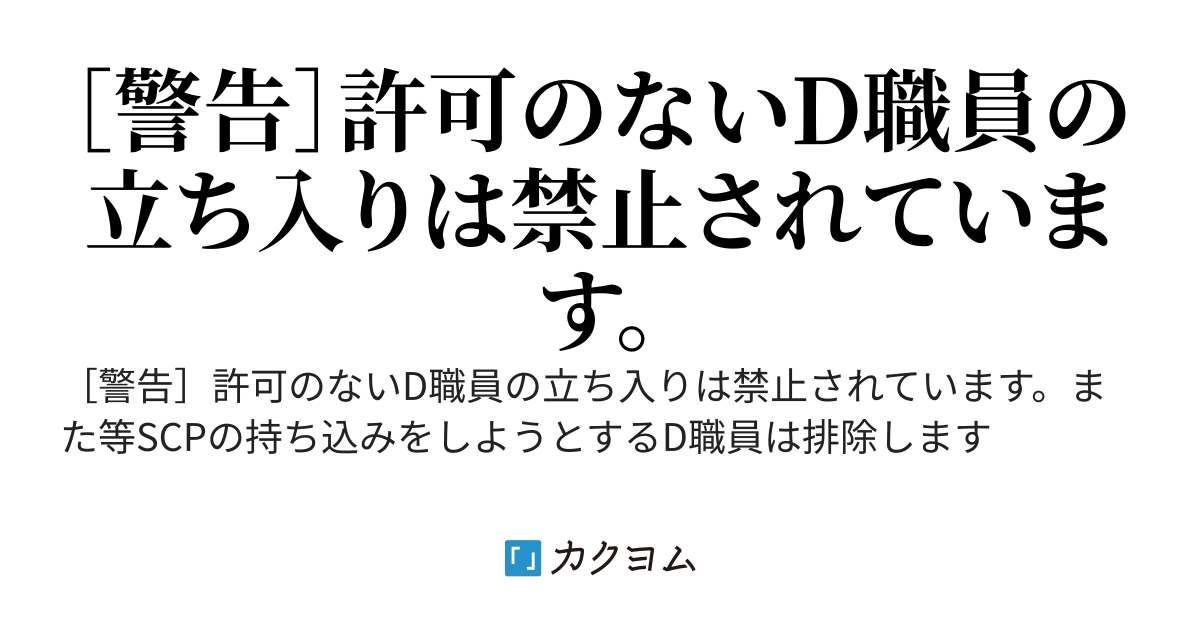 ［警告］許可のないD職員の立ち入りは禁止されています。

［警告］許可のないD職員の立ち入りは禁止されています。また等SCPの持ち込みをしようとするD職員は排除します

カクヨム